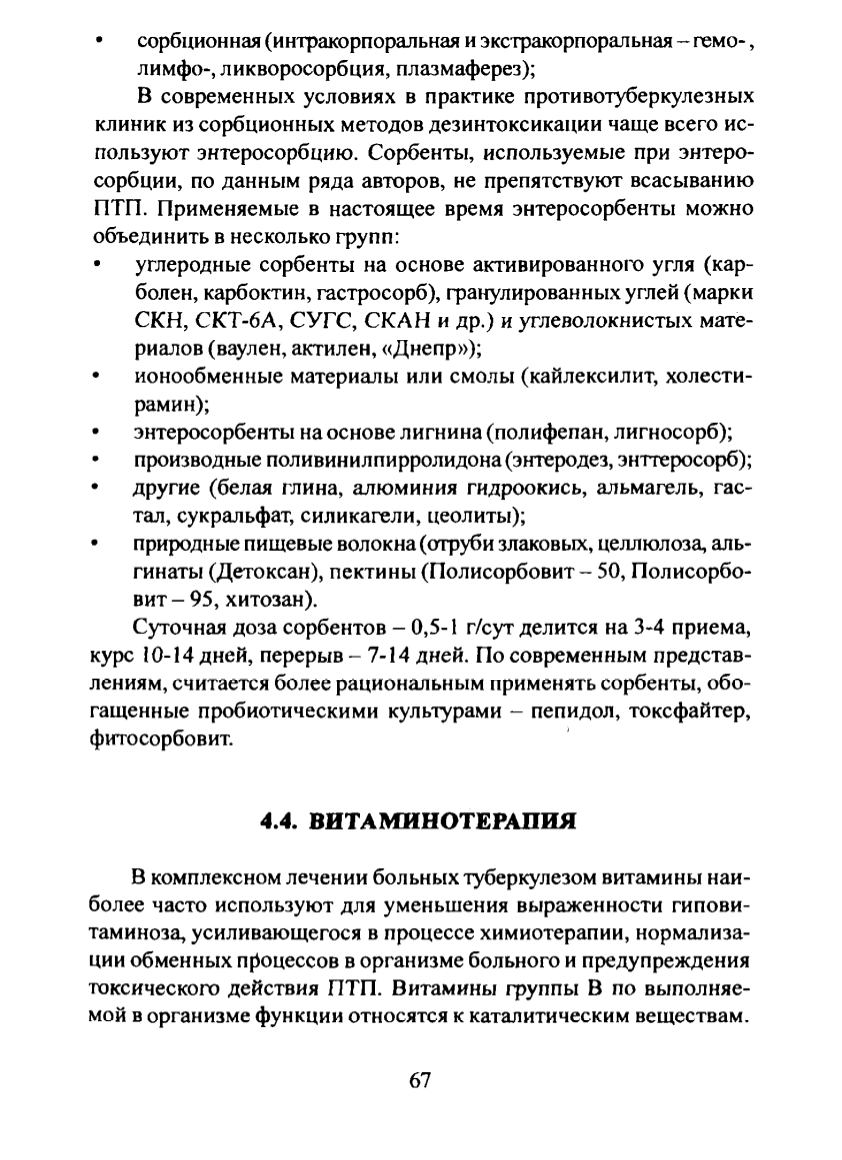 • сорбционная (интракорпоральная и экстракорпоральная – гемо-, лимфо-, ликворосорбция, плазмаферез);

В современных условиях в практике противотуберкулезных клиник из сорбционных методов дезинтоксикации чаще всего используют энтеросорбцию. Сорбенты, используемые при энтеросорбции, по данным ряда авторов, не препятствуют всасыванию ПТП. Применяемые в настоящее время энтеросорбенты можно объединить в несколько групп:

• углеродные сорбенты на основе активированного угля (карболен, карбоктин, гастросорб), гранулированных углей (марки СКН, СКТ-6А, СУГС, СКАН и др.) и углеволокнистых материалов (ваулен, актилен, «Днепр»);
• ионообменные материалы или смолы (кайлексилит, холестирамин);
• энтеросорбенты на основе лигнина (полифепан, лигносорб);
• производные поливинилпирролидона (энтеродез, энттеросорб);
• другие (белая глина, алюминия гидроокись, альмагель, гастал, сукральфат, силикагели, цеолиты);
• природные пищевые волокна (отруби злаковых, целлюлоза, альгинаты (Детоксан), пектины (Полисорбовит – 50, Полисорбовит – 95, хитозан).

Суточная доза сорбентов – 0,5-1 г/сут делится на 3-4 приема, курс 10-14 дней, перерыв – 7-14 дней. По современным представлениям, считается более рациональным применять сорбенты, обогащенные пробиотическими культурами – пепидол, токсфайтер, фитосорбовит.

4.4. ВИТАМИНОТЕРАПИЯ

В комплексном лечении больных туберкулезом витамины наиболее часто используют для уменьшения выраженности гиповитаминоза, усиливающегося в процессе химиотерапии, нормализации обменных процессов в организме больного и предупреждения токсического действия ПТП. Витамины группы В по выполняемой в организме функции относятся к каталитическим веществам.

67